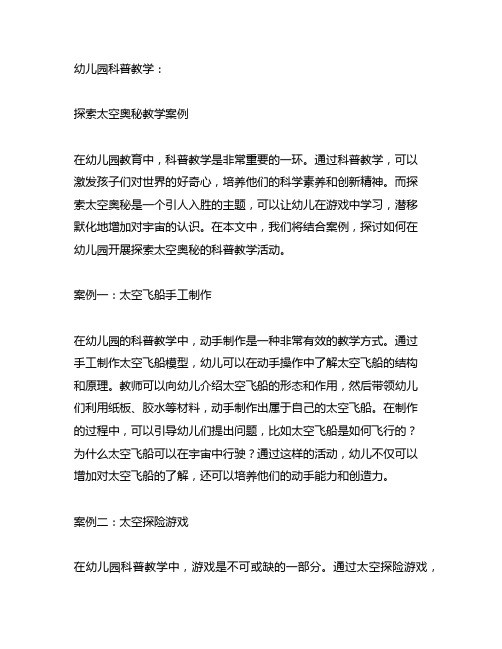 幼儿园科普教学：

探索太空奥秘教学案例

在幼儿园教育中，科普教学是非常重要的一环。通过科普教学，可以激发孩子们对世界的好奇心，培养他们的科学素养和创新精神。而探索太空奥秘是一个引人入胜的主题，可以让幼儿在游戏中学习，潜移默化地增加对宇宙的认识。在本文中，我们将结合案例，探讨如何在幼儿园开展探索太空奥秘的科普教学活动。

案例一：太空飞船手工制作

在幼儿园的科普教学中，动手制作是一种非常有效的教学方式。通过手工制作太空飞船模型，幼儿可以在动手操作中了解太空飞船的结构和原理。教师可以向幼儿介绍太空飞船的形态和作用，然后带领幼儿们利用纸板、胶水等材料，动手制作出属于自己的太空飞船。在制作的过程中，可以引导幼儿们提出问题，比如太空飞船是如何飞行的？为什么太空飞船可以在宇宙中行驶？通过这样的活动，幼儿不仅可以增加对太空飞船的了解，还可以培养他们的动手能力和创造力。

案例二：太空探险游戏

在幼儿园科普教学中，游戏是不可或缺的一部分。通过太空探险游戏，